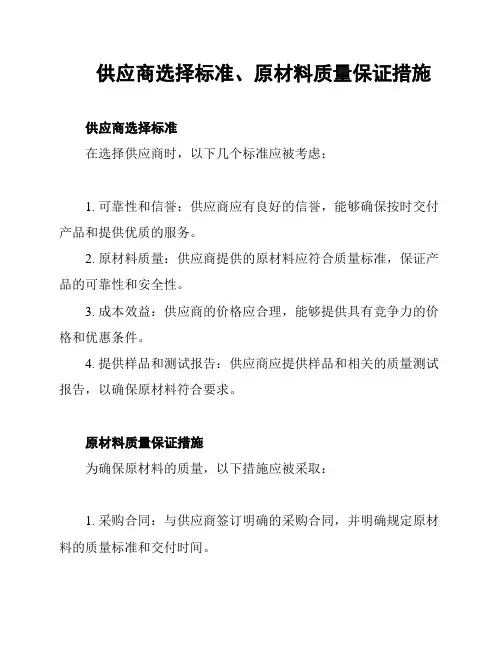 供应商选择标准、原材料质量保证措施

供应商选择标准

在选择供应商时，以下几个标准应被考虑：

1. 可靠性和信誉：供应商应有良好的信誉，能够确保按时交付产品和提供优质的服务。

2. 原材料质量：供应商提供的原材料应符合质量标准，保证产品的可靠性和安全性。

3. 成本效益：供应商的价格应合理，能够提供具有竞争力的价格和优惠条件。

4. 提供样品和测试报告：供应商应提供样品和相关的质量测试报告，以确保原材料符合要求。

原材料质量保证措施

为确保原材料的质量，以下措施应被采取：

1. 采购合同：与供应商签订明确的采购合同，并明确规定原材料的质量标准和交付时间。